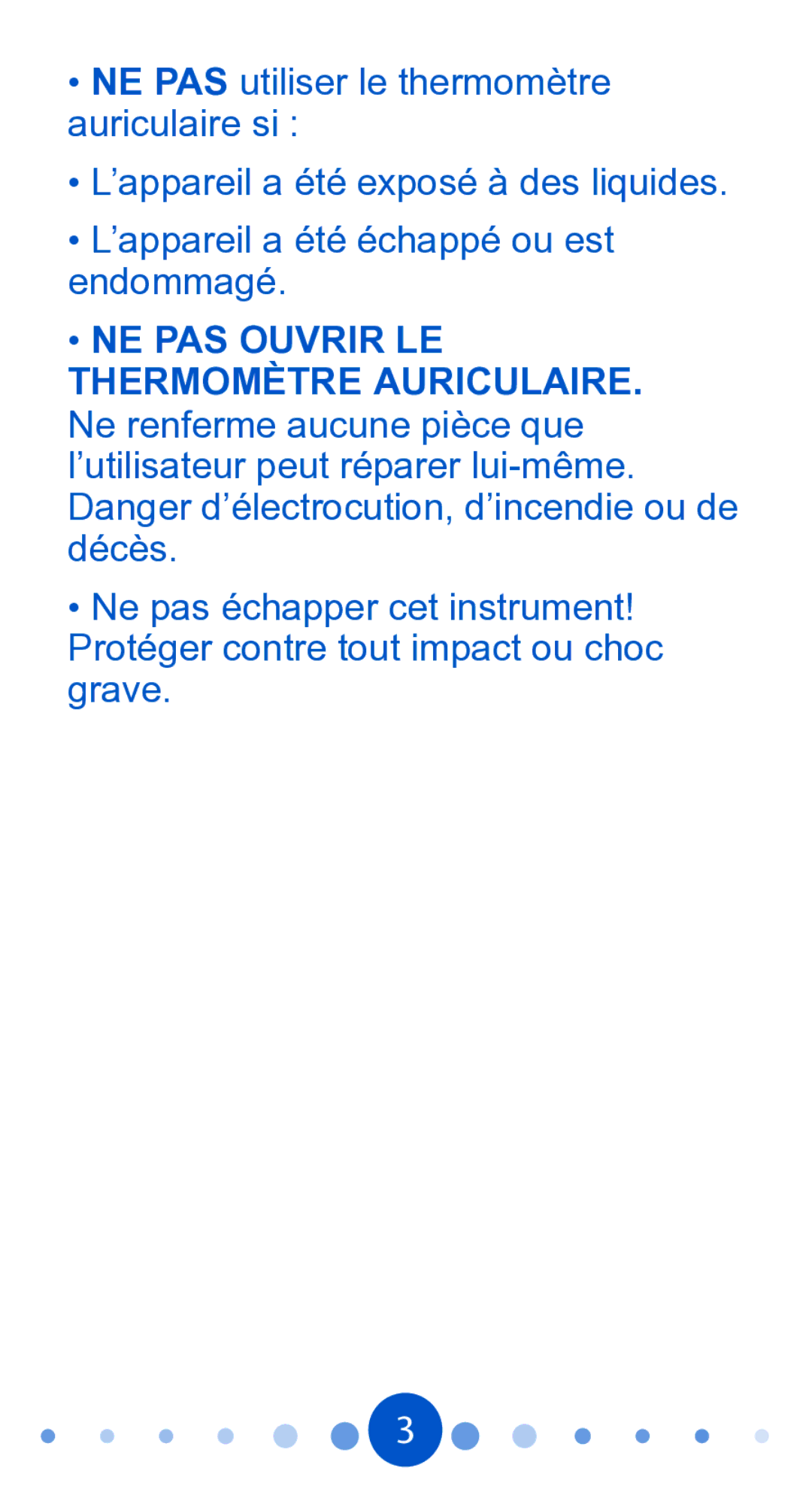 • NE PAS utiliser le thermomètre auriculaire si :

• L’appareil a été exposé à des liquides.

• L’appareil a été échappé ou est endommagé.

• NE PAS OUVRIR LE THERMOMÈTRE AURICULAIRE. Ne renferme aucune pièce que l’utilisateur peut réparer lui-même. Danger d’électrocution, d’incendie ou de décès.

• Ne pas échapper cet instrument! Protéger contre tout impact ou choc grave.

3